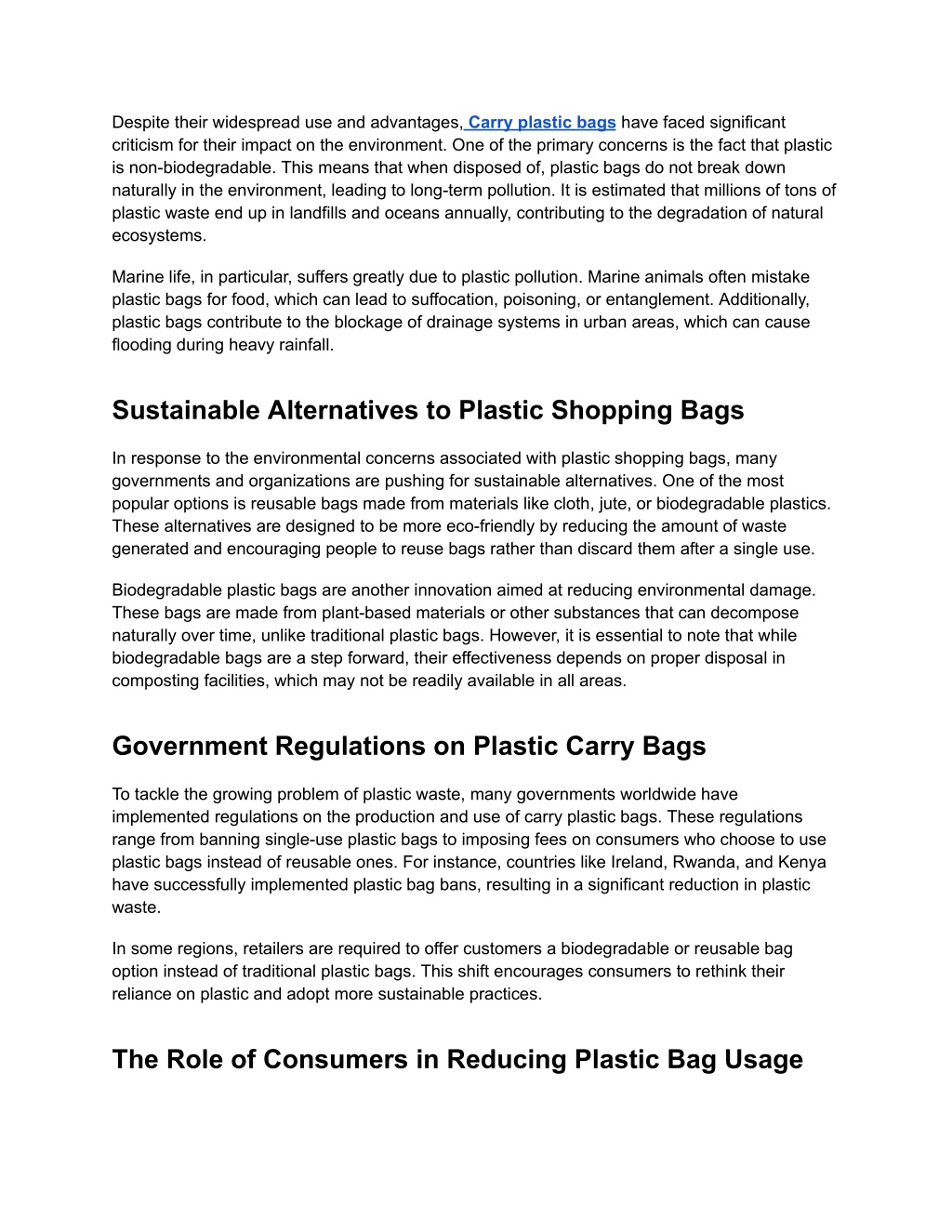 Despite their widespread use and advantages, Carry plastic bags have faced significant criticism for their impact on the environment. One of the primary concerns is the fact that plastic is non-biodegradable. This means that when disposed of, plastic bags do not break down naturally in the environment, leading to long-term pollution. It is estimated that millions of tons of plastic waste end up in landfills and oceans annually, contributing to the degradation of natural ecosystems.

Marine life, in particular, suffers greatly due to plastic pollution. Marine animals often mistake plastic bags for food, which can lead to suffocation, poisoning, or entanglement. Additionally, plastic bags contribute to the blockage of drainage systems in urban areas, which can cause flooding during heavy rainfall.

Sustainable Alternatives to Plastic Shopping Bags

In response to the environmental concerns associated with plastic shopping bags, many governments and organizations are pushing for sustainable alternatives. One of the most popular options is reusable bags made from materials like cloth, jute, or biodegradable plastics. These alternatives are designed to be more eco-friendly by reducing the amount of waste generated and encouraging people to reuse bags rather than discard them after a single use.

Biodegradable plastic bags are another innovation aimed at reducing environmental damage. These bags are made from plant-based materials or other substances that can decompose naturally over time, unlike traditional plastic bags. However, it is essential to note that while biodegradable bags are a step forward, their effectiveness depends on proper disposal in composting facilities, which may not be readily available in all areas.

Government Regulations on Plastic Carry Bags

To tackle the growing problem of plastic waste, many governments worldwide have implemented regulations on the production and use of carry plastic bags. These regulations range from banning single-use plastic bags to imposing fees on consumers who choose to use plastic bags instead of reusable ones. For instance, countries like Ireland, Rwanda, and Kenya have successfully implemented plastic bag bans, resulting in a significant reduction in plastic waste.

In some regions, retailers are required to offer customers a biodegradable or reusable bag option instead of traditional plastic bags. This shift encourages consumers to rethink their reliance on plastic and adopt more sustainable practices.

The Role of Consumers in Reducing Plastic Bag Usage